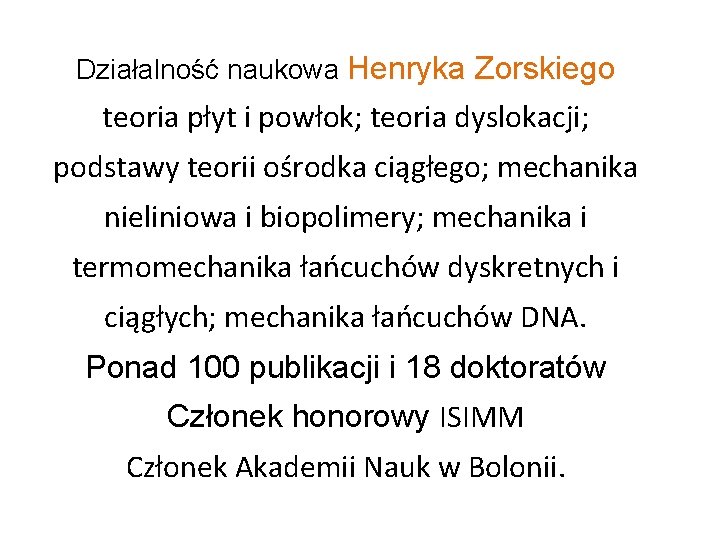 Działalność naukowa Henryka Zorskiego

teoria płyt i powłok; teoria dyslokacji; podstawy teorii ośrodka ciągłego; mechanika nieliniowa i biopolimery; mechanika i termomechanika łańcuchów dyskretnych i ciągłych; mechanika łańcuchów DNA.

Ponad 100 publikacji i 18 doktoratów

Członek honorowy ISIMM

Członek Akademii Nauk w Bolonii.